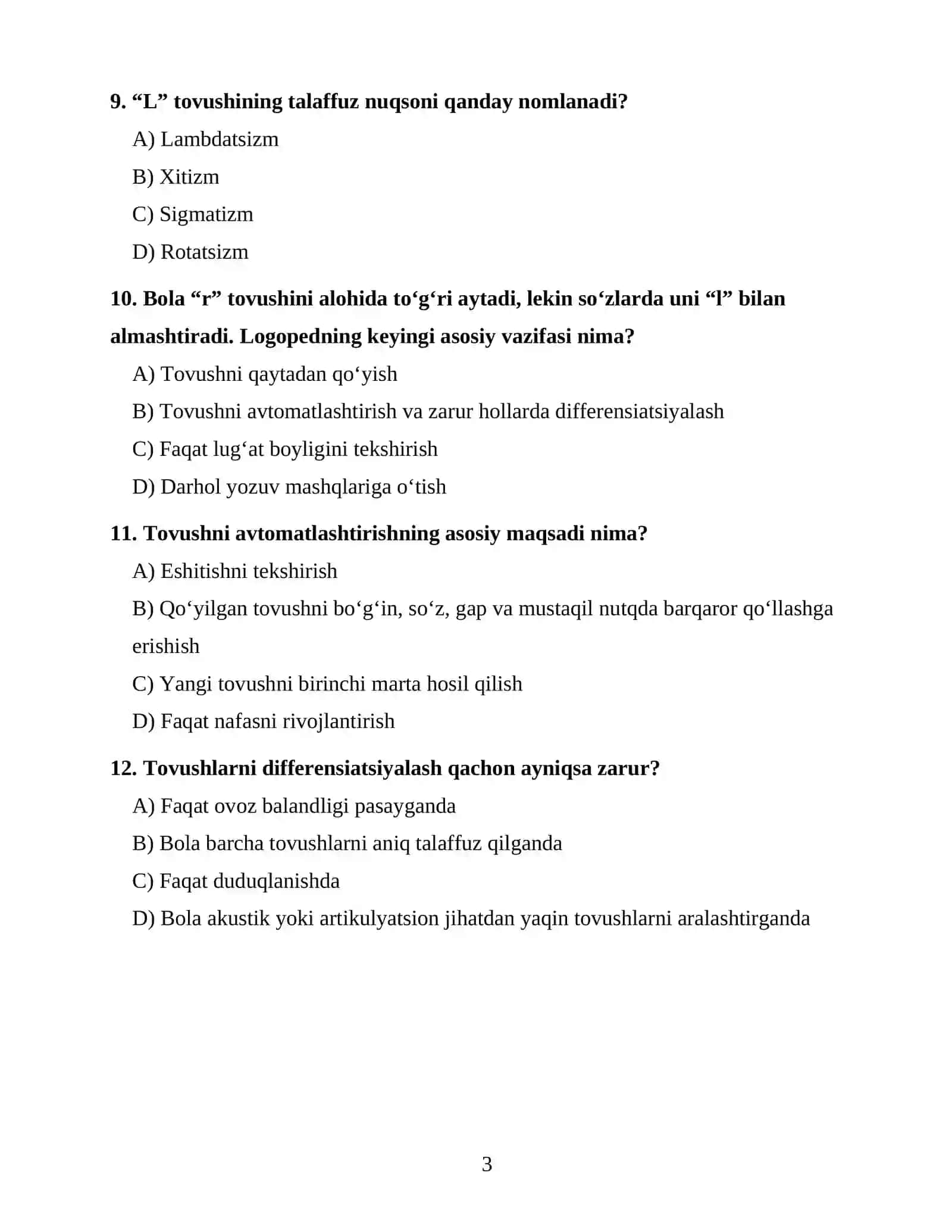 9. "L" tovushining talaffuz nuqsoni qanday nomlanadi?

A) Lambdatsizm

B) Xitizm

C) Sigmatizm

D) Rotatsizm

10. Bola "r" tovushini alohida to'g'ri aytadi, lekin so'zlarda uni "l" bilan almashtiradi. Logopedning keyingi asosiy vazifasi nima?

A) Tovushni qaytadan qo'yish

B) Tovushni avtomatlashtirish va zarur hollarda differensiatsiyalash

C) Faqat lug'at boyligini tekshirish

D) Darhol yozuv mashqlariga o'tish

11. Tovushni avtomatlashtirishning asosiy maqsadi nima?

A) Eshitishni tekshirish

B) Qo'yilgan tovushni bo'g'in, so'z, gap va mustaqil nutqda barqaror qo'llashga erishish

C) Yangi tovushni birinchi marta hosil qilish

D) Faqat nafasni rivojlantirish

12. Tovushlarni differensiatsiyalash qachon ayniqsa zarur?

A) Faqat ovoz balandligi pasayganda

B) Bola barcha tovushlarni aniq talaffuz qilganda

C) Faqat duduqlanishda

D) Bola akustik yoki artikulyatsion jihatdan yaqin tovushlarni aralashtirganda

3